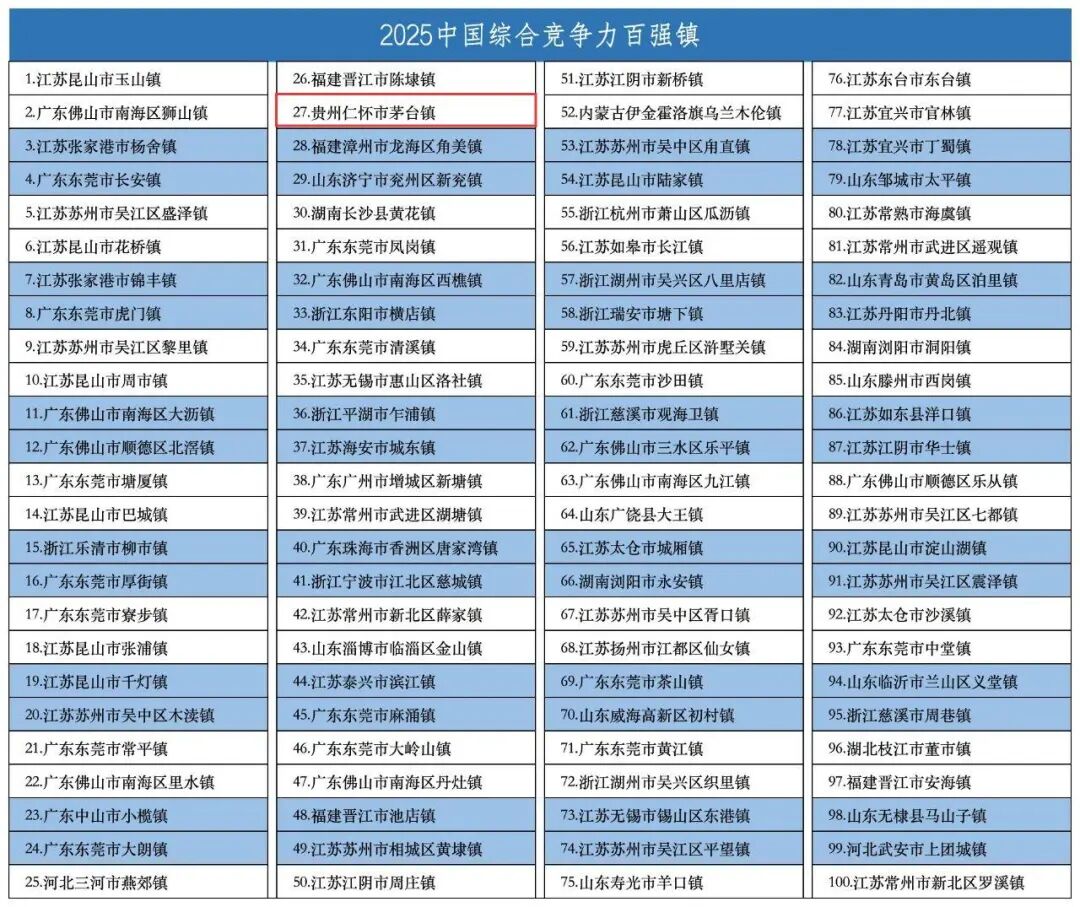 2025中国综合竞争力百强镇

1.江苏昆山市玉山镇
2.广东佛山市南海区狮山镇
3.江苏张家港市杨舍镇
4.广东东莞市长安镇
5.江苏苏州市吴江区盛泽镇
6.江苏昆山市花桥镇
7.江苏张家港市锦丰镇
8.广东东莞市虎门镇
9.江苏苏州市吴江区黎里镇
10.江苏昆山市周市镇
11.广东佛山市南海区大沥镇
12.广东佛山市顺德区北滘镇
13.广东东莞市塘厦镇
14.江苏昆山市巴城镇
15.浙江乐清市柳市镇
16.广东东莞市厚街镇
17.广东东莞市寮步镇
18.江苏昆山市张浦镇
19.江苏昆山市千灯镇
20.江苏苏州市吴中区木渎镇
21.广东东莞市常平镇
22.广东佛山市南海区里水镇
23.广东中山市小榄镇
24.广东东莞市大朗镇
25.河北三河市燕郊镇

26.福建晋江市陈埭镇
27.贵州仁怀市茅台镇
28.福建漳州市龙海区角美镇
29.山东济宁市兖州区新兖镇
30.湖南长沙县黄花镇
31.广东东莞市凤岗镇
32.广东佛山市南海区西樵镇
33.浙江东阳市横店镇
34.广东东莞市清溪镇
35.江苏无锡市惠山区洛社镇
36.浙江平湖市乍浦镇
37.江苏海安市城东镇
38.广东广州市增城区新塘镇
39.江苏常州市武进区湖塘镇
40.广东珠海市香洲区唐家湾镇
41.浙江宁波市江北区慈城镇
42.江苏常州市新北区薛家镇
43.山东淄博市临淄区金山镇
44.江苏泰兴市滨江镇
45.广东东莞市麻涌镇
46.广东东莞市大岭山镇
47.广东佛山市南海区丹灶镇
48.福建晋江市池店镇
49.江苏苏州市相城区黄埭镇
50.江苏江阴市周庄镇

51.江苏江阴市新桥镇
52.内蒙古伊金霍洛旗乌兰木伦镇
53.江苏苏州市吴中区甪直镇
54.江苏昆山市陆家镇
55.浙江杭州市萧山区瓜沥镇
56.江苏如皋市长江镇
57.浙江湖州市吴兴区八里店镇
58.浙江瑞安市塘下镇
59.江苏苏州市虎丘区浒墅关镇
60.广东东莞市沙田镇
61.浙江慈溪市观海卫镇
62.广东佛山市三水区乐平镇
63.广东佛山市南海区九江镇
64.山东广饶县大王镇
65.江苏太仓市城厢镇
66.湖南浏阳市永安镇
67.江苏苏州市吴中区胥口镇
68.江苏扬州市江都区仙女镇
69.广东东莞市茶山镇
70.山东威海高新区初村镇
71.广东东莞市黄江镇
72.浙江湖州市吴兴区织里镇
73.江苏无锡市锡山区东港镇
74.江苏苏州市吴江区平望镇
75.山东寿光市羊口镇

76.江苏东台市东台镇
77.江苏宜兴市官林镇
78.江苏宜兴市丁蜀镇
79.山东邹城市太平镇
80.江苏常熟市海虞镇
81.江苏常州市武进区遥观镇
82.山东青岛市黄岛区泊里镇
83.江苏丹阳市丹北镇
84.湖南浏阳市洞阳镇
85.山东滕州市西岗镇
86.江苏如东县洋口镇
87.江苏江阴市华士镇
88.广东佛山市顺德区乐从镇
89.江苏苏州市吴江区七都镇
90.江苏昆山市淀山湖镇
91.江苏苏州市吴江区震泽镇
92.江苏太仓市沙溪镇
93.广东东莞市中堂镇
94.山东临沂市兰山区义堂镇
95.浙江慈溪市周巷镇
96.湖北枝江市董市镇
97.福建晋江市安海镇
98.山东无棣县马山子镇
99.河北武安市上团城镇
100.江苏常州市新北区罗溪镇